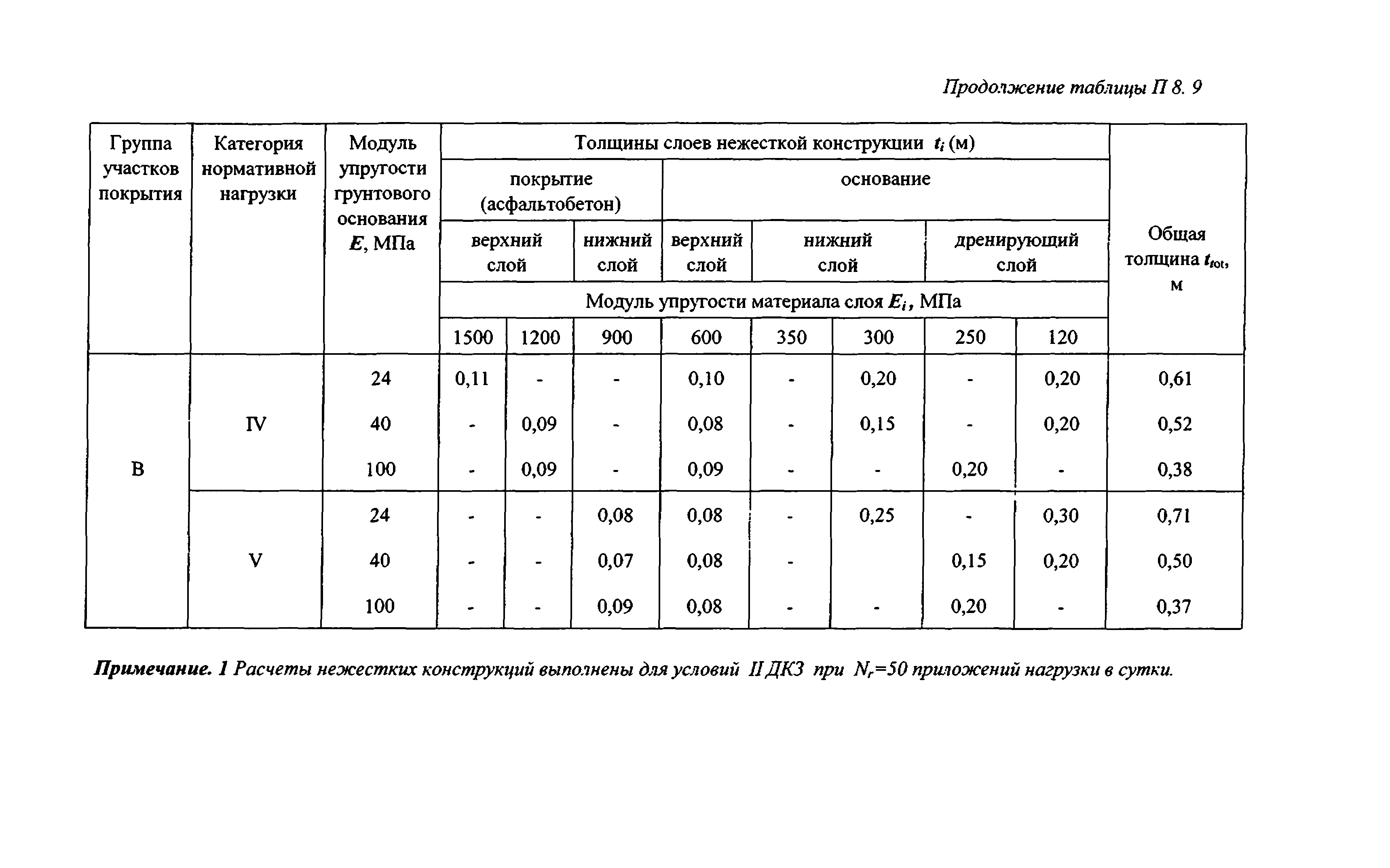 Продолжение таблицы П 8. 9

| Группа участков покрытия | Категория нормативной нагрузки | Модуль упругости грунтового основания $E$, МПа | Толщины слоев нежесткой конструкции $t_i$ (м) | | | | | | | | Общая толщина $t_{tot}$, м |
|---|---|---|---|---|---|---|---|---|---|---|---|
| | | | покрытие (асфальтобетон) | | | основание | | | | | |
| | | | верхний слой | | нижний слой | верхний слой | нижний слой | | дренирующий слой | | |
| | | | Модуль упругости материала слоя $E_i$, МПа | | | | | | | | |
| | | | 1500 | 1200 | 900 | 600 | 350 | 300 | 250 | 120 | |
| В | IV | 24 | 0,11 | - | - | 0,10 | - | 0,20 | - | 0,20 | 0,61 |
| | | 40 | - | 0,09 | - | 0,08 | - | 0,15 | - | 0,20 | 0,52 |
| | | 100 | - | 0,09 | - | 0,09 | - | - | 0,20 | - | 0,38 |
| | V | 24 | - | - | 0,08 | 0,08 | - | 0,25 | - | 0,30 | 0,71 |
| | | 40 | - | - | 0,07 | 0,08 | - | | 0,15 | 0,20 | 0,50 |
| | | 100 | - | - | 0,09 | 0,08 | - | - | 0,20 | - | 0,37 |

Примечание. 1 Расчеты нежестких конструкций выполнены для условий II ДКЗ при $N_r$=50 приложений нагрузки в сутки.